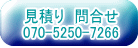 見積り　問合せ
070-5250-7266